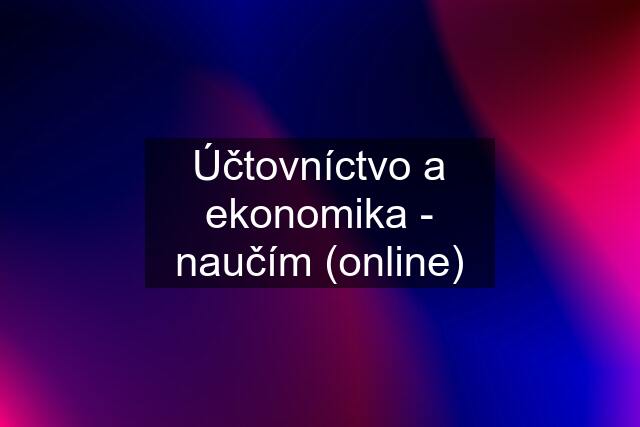 Účtovníctvo a ekonomika - naučím (online)